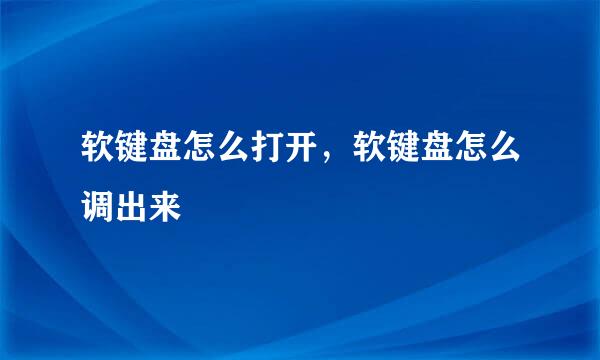 软键盘怎么打开，软键盘怎么调出来